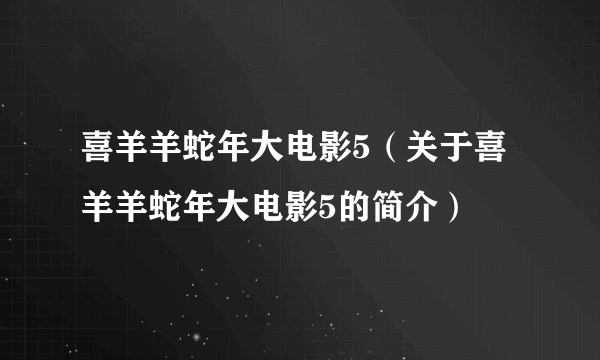 喜羊羊蛇年大电影5（关于喜羊羊蛇年大电影5的简介）